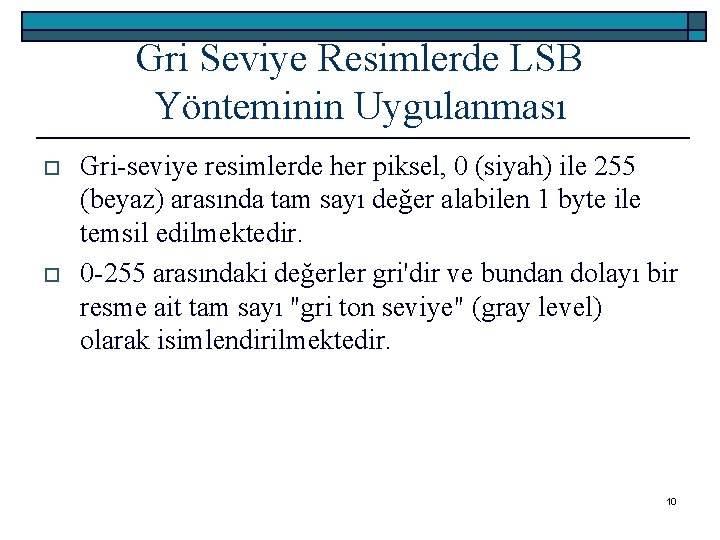 Gri Seviye Resimlerde LSB Yönteminin Uygulanması

Gri-seviye resimlerde her piksel, 0 (siyah) ile 255 (beyaz) arasında tam sayı değer alabilen 1 byte ile temsil edilmektedir.

0-255 arasındaki değerler gri'dir ve bundan dolayı bir resme ait tam sayı "gri ton seviye" (gray level) olarak isimlendirilmektedir.

10